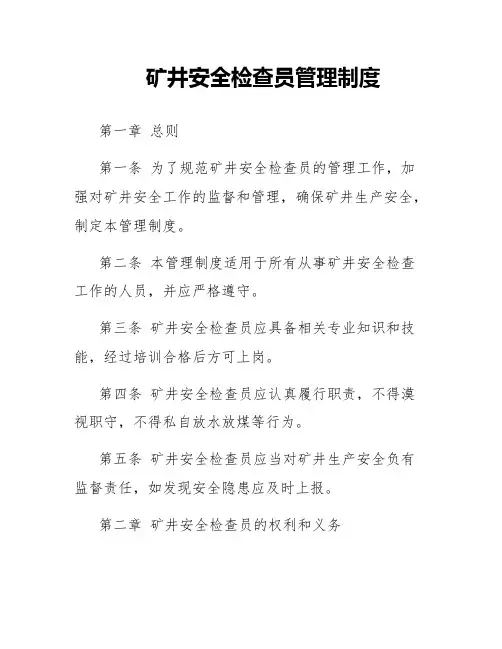 矿井安全检查员管理制度

第一章 总则

第一条 为了规范矿井安全检查员的管理工作，加强对矿井安全工作的监督和管理，确保矿井生产安全，制定本管理制度。

第二条 本管理制度适用于所有从事矿井安全检查工作的人员，并应严格遵守。

第三条 矿井安全检查员应具备相关专业知识和技能，经过培训合格后方可上岗。

第四条 矿井安全检查员应认真履行职责，不得漠视职守，不得私自放水放煤等行为。

第五条 矿井安全检查员应当对矿井生产安全负有监督责任，如发现安全隐患应及时上报。

第二章 矿井安全检查员的权利和义务